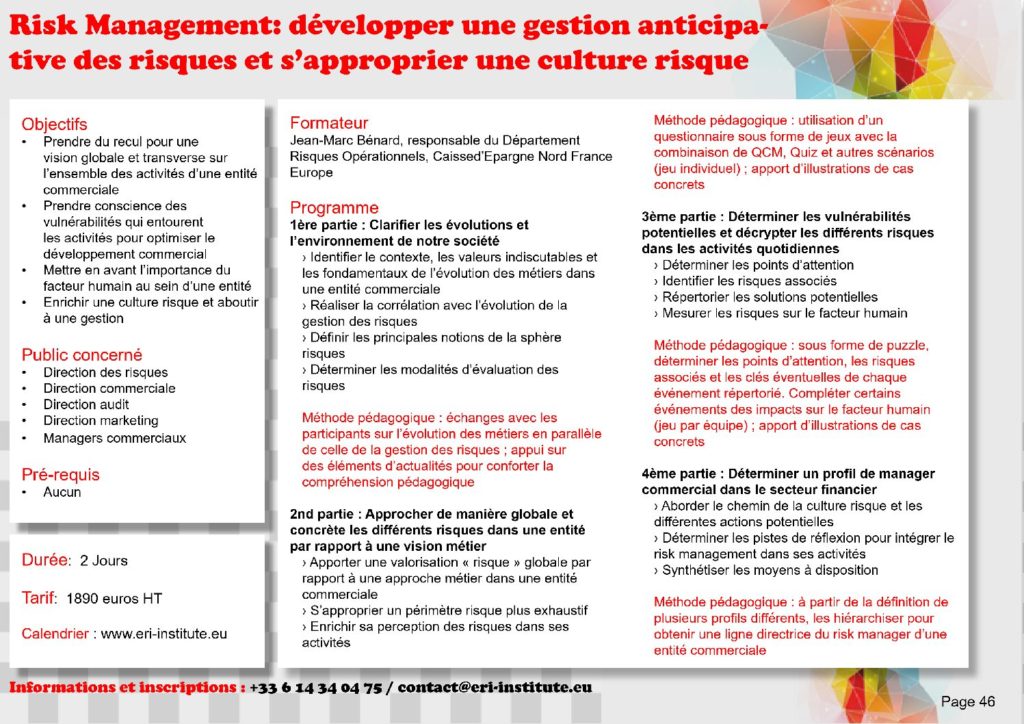 Risk Management: développer une gestion anticipative des risques et s'approprier une culture risque

Objectifs
• Prendre du recul pour une vision globale et transverse sur l'ensemble des activités d'une entité commerciale
• Prendre conscience des vulnérabilités qui entourent les activités pour optimiser le développement commercial
• Mettre en avant l'importance du facteur humain au sein d'une entité
• Enrichir une culture risque et aboutir à une gestion

Public concerné
• Direction des risques
• Direction commerciale
• Direction audit
• Direction marketing
• Managers commerciaux

Pré-requis
• Aucun

Durée: 2 Jours

Tarif: 1890 euros HT

Calendrier : www.eri-institute.eu

Formateur
Jean-Marc Bénard, responsable du Département Risques Opérationnels, Caissed'Epargne Nord France Europe

Programme
1ère partie : Clarifier les évolutions et l'environnement de notre société
› Identifier le contexte, les valeurs indiscutables et les fondamentaux de l'évolution des métiers dans une entité commerciale
› Réaliser la corrélation avec l'évolution de la gestion des risques
› Définir les principales notions de la sphère risques
› Déterminer les modalités d'évaluation des risques

Méthode pédagogique : échanges avec les participants sur l'évolution des métiers en parallèle de celle de la gestion des risques ; appui sur des éléments d'actualités pour conforter la compréhension pédagogique

2nd partie : Approcher de manière globale et concrète les différents risques dans une entité par rapport à une vision métier
› Apporter une valorisation « risque » globale par rapport à une approche métier dans une entité commerciale
› S'approprier un périmètre risque plus exhaustif
› Enrichir sa perception des risques dans ses activités

Méthode pédagogique : utilisation d'un questionnaire sous forme de jeux avec la combinaison de QCM, Quiz et autres scénarios (jeu individuel) ; apport d'illustrations de cas concrets

3ème partie : Déterminer les vulnérabilités potentielles et décrypter les différents risques dans les activités quotidiennes
› Déterminer les points d'attention
› Identifier les risques associés
› Répertorier les solutions potentielles
› Mesurer les risques sur le facteur humain

Méthode pédagogique : sous forme de puzzle, déterminer les points d'attention, les risques associés et les clés éventuelles de chaque événement répertorié. Compléter certains événements des impacts sur le facteur humain (jeu par équipe) ; apport d'illustrations de cas concrets

4ème partie : Déterminer un profil de manager commercial dans le secteur financier
› Aborder le chemin de la culture risque et les différentes actions potentielles
› Déterminer les pistes de réflexion pour intégrer le risk management dans ses activités
› Synthétiser les moyens à disposition

Méthode pédagogique : à partir de la définition de plusieurs profils différents, les hiérarchiser pour obtenir une ligne directrice du risk manager d'une entité commerciale

Informations et inscriptions : +33 6 14 34 04 75 / contact@eri-institute.eu

Page 46